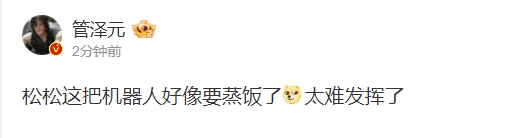 管泽元

2分钟前

松松这把机器人好像要蒸饭了太难发挥了